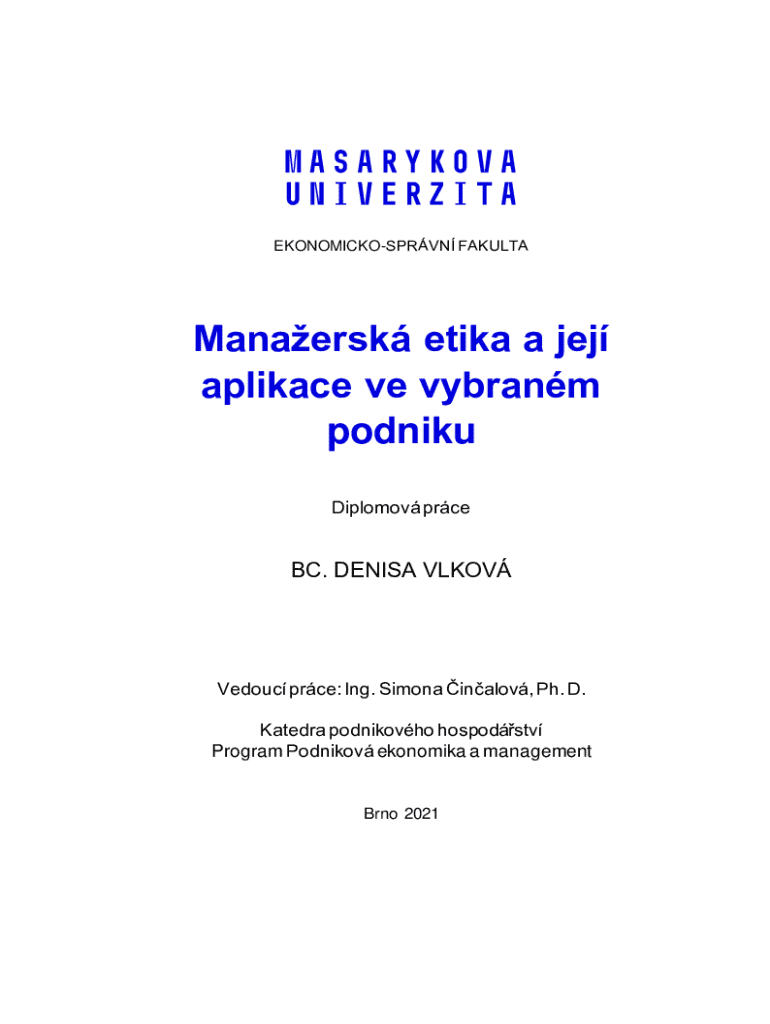 MASARYKOVA
UNIVERZITA

EKONOMICKO-SPRÁVNÍ FAKULTA

Manažerská etika a její aplikace ve vybraném podniku

Diplomová práce

BC. DENISA VLKOVÁ

Vedoucí práce: Ing. Simona Činčalová, Ph. D.

Katedra podnikového hospodářství
Program Podniková ekonomika a management

Brno 2021